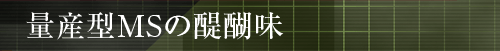 量産型MSの醍醐味